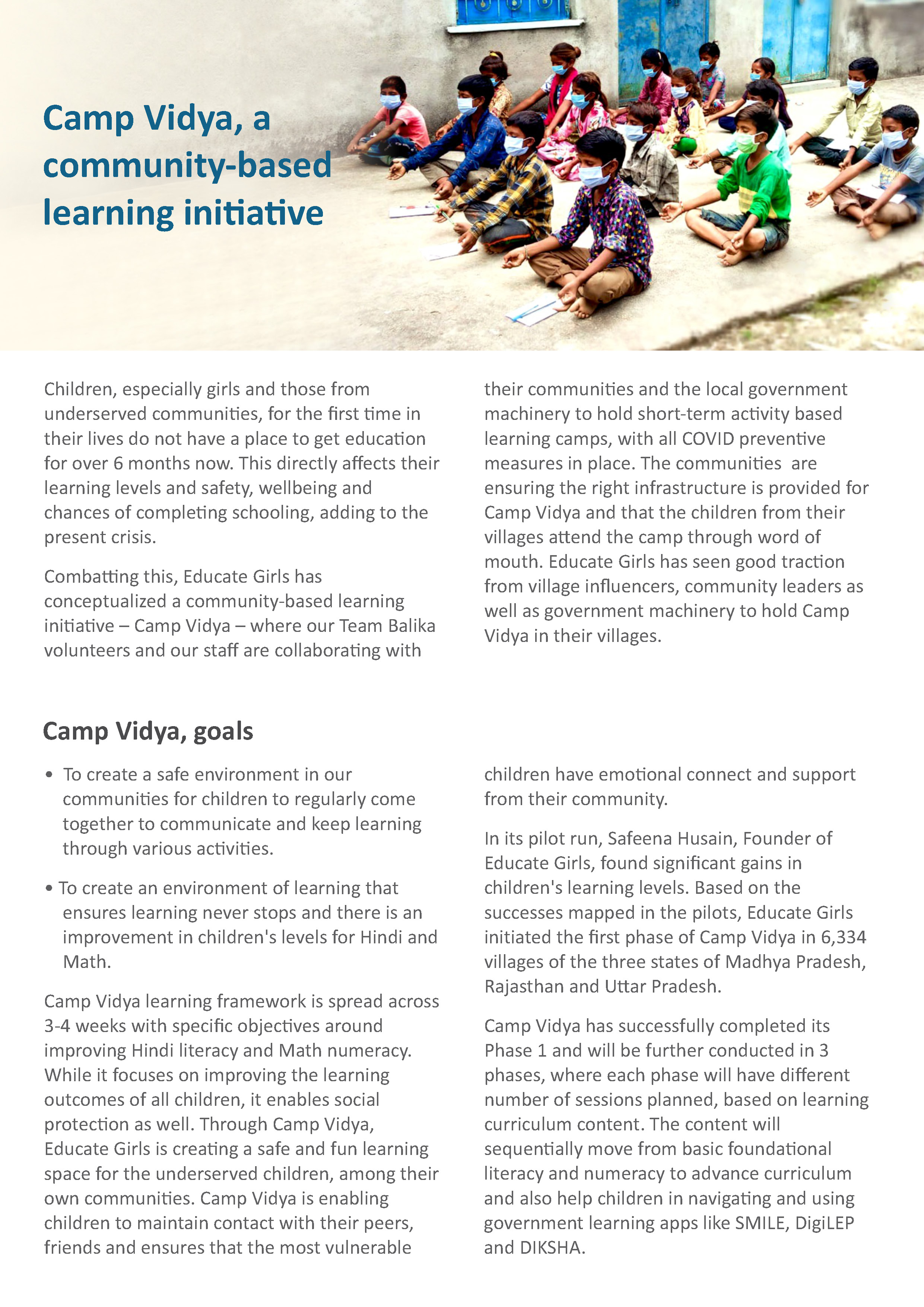 Camp Vidya, a community-based learning initiative

Children, especially girls and those from underserved communities, for the first time in their lives do not have a place to get education for over 6 months now. This directly affects their learning levels and safety, wellbeing and chances of completing schooling, adding to the present crisis.

Combatting this, Educate Girls has conceptualized a community-based learning initiative – Camp Vidya – where our Team Balika volunteers and our staff are collaborating with their communities and the local government machinery to hold short-term activity based learning camps, with all COVID preventive measures in place. The communities are ensuring the right infrastructure is provided for Camp Vidya and that the children from their villages attend the camp through word of mouth. Educate Girls has seen good traction from village influencers, community leaders as well as government machinery to hold Camp Vidya in their villages.

Camp Vidya, goals

• To create a safe environment in our communities for children to regularly come together to communicate and keep learning through various activities.

• To create an environment of learning that ensures learning never stops and there is an improvement in children's levels for Hindi and Math.

Camp Vidya learning framework is spread across 3-4 weeks with specific objectives around improving Hindi literacy and Math numeracy. While it focuses on improving the learning outcomes of all children, it enables social protection as well. Through Camp Vidya, Educate Girls is creating a safe and fun learning space for the underserved children, among their own communities. Camp Vidya is enabling children to maintain contact with their peers, friends and ensures that the most vulnerable children have emotional connect and support from their community.

In its pilot run, Safeena Husain, Founder of Educate Girls, found significant gains in children's learning levels. Based on the successes mapped in the pilots, Educate Girls initiated the first phase of Camp Vidya in 6,334 villages of the three states of Madhya Pradesh, Rajasthan and Uttar Pradesh.

Camp Vidya has successfully completed its Phase 1 and will be further conducted in 3 phases, where each phase will have different number of sessions planned, based on learning curriculum content. The content will sequentially move from basic foundational literacy and numeracy to advance curriculum and also help children in navigating and using government learning apps like SMILE, DigiLEP and DIKSHA.